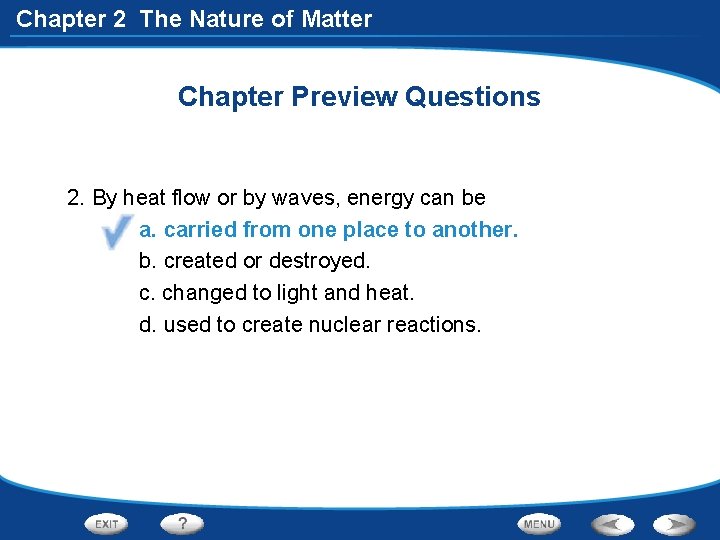 Chapter 2 The Nature of Matter

Chapter Preview Questions

2. By heat flow or by waves, energy can be
a. carried from one place to another.
b. created or destroyed.
c. changed to light and heat.
d. used to create nuclear reactions.

EXIT ? MENU